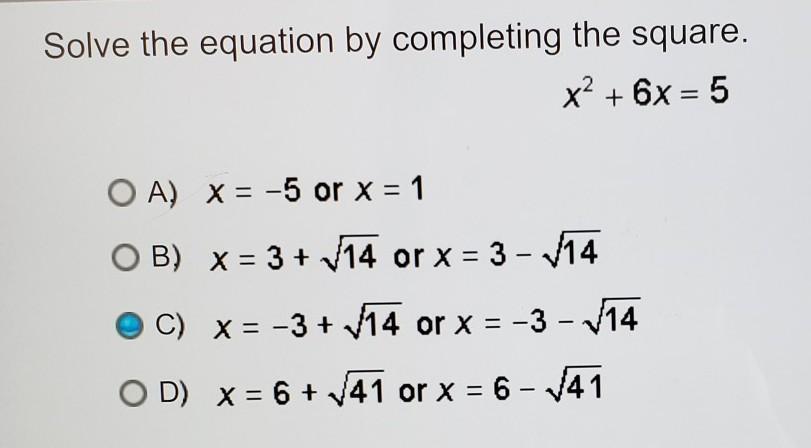 Solve the equation by completing the square.

$x^2 + 6x = 5$

A) $x = -5$ or $x = 1$

B) $x = 3 + \sqrt{14}$ or $x = 3 - \sqrt{14}$

C) $x = -3 + \sqrt{14}$ or $x = -3 - \sqrt{14}$

D) $x = 6 + \sqrt{41}$ or $x = 6 - \sqrt{41}$